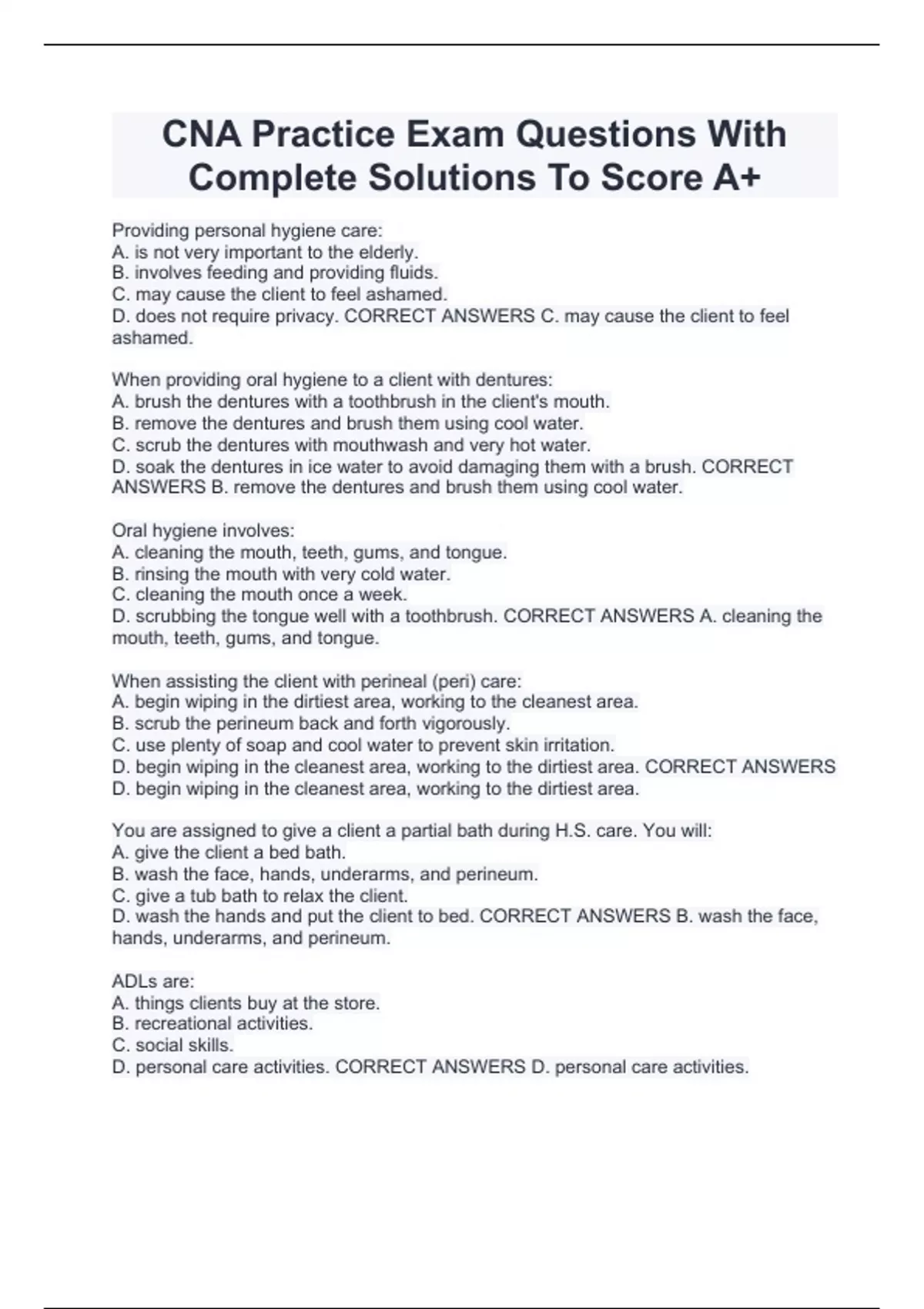 CNA Practice Exam Questions With Complete Solutions To Score A+

Providing personal hygiene care:
A. is not very important to the elderly.
B. involves feeding and providing fluids.
C. may cause the client to feel ashamed.
D. does not require privacy. CORRECT ANSWERS C. may cause the client to feel ashamed.

When providing oral hygiene to a client with dentures:
A. brush the dentures with a toothbrush in the client's mouth.
B. remove the dentures and brush them using cool water.
C. scrub the dentures with mouthwash and very hot water.
D. soak the dentures in ice water to avoid damaging them with a brush. CORRECT ANSWERS B. remove the dentures and brush them using cool water.

Oral hygiene involves:
A. cleaning the mouth, teeth, gums, and tongue.
B. rinsing the mouth with very cold water.
C. cleaning the mouth once a week.
D. scrubbing the tongue well with a toothbrush. CORRECT ANSWERS A. cleaning the mouth, teeth, gums, and tongue.

When assisting the client with perineal (peri) care:
A. begin wiping in the dirtiest area, working to the cleanest area.
B. scrub the perineum back and forth vigorously.
C. use plenty of soap and cool water to prevent skin irritation.
D. begin wiping in the cleanest area, working to the dirtiest area. CORRECT ANSWERS D. begin wiping in the cleanest area, working to the dirtiest area.

You are assigned to give a client a partial bath during H.S. care. You will:
A. give the client a bed bath.
B. wash the face, hands, underarms, and perineum.
C. give a tub bath to relax the client.
D. wash the hands and put the client to bed. CORRECT ANSWERS B. wash the face, hands, underarms, and perineum.

ADLs are:
A. things clients buy at the store.
B. recreational activities.
C. social skills.
D. personal care activities. CORRECT ANSWERS D. personal care activities.